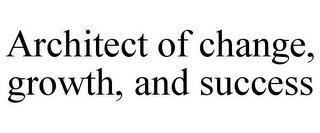 Architect of change, growth, and success